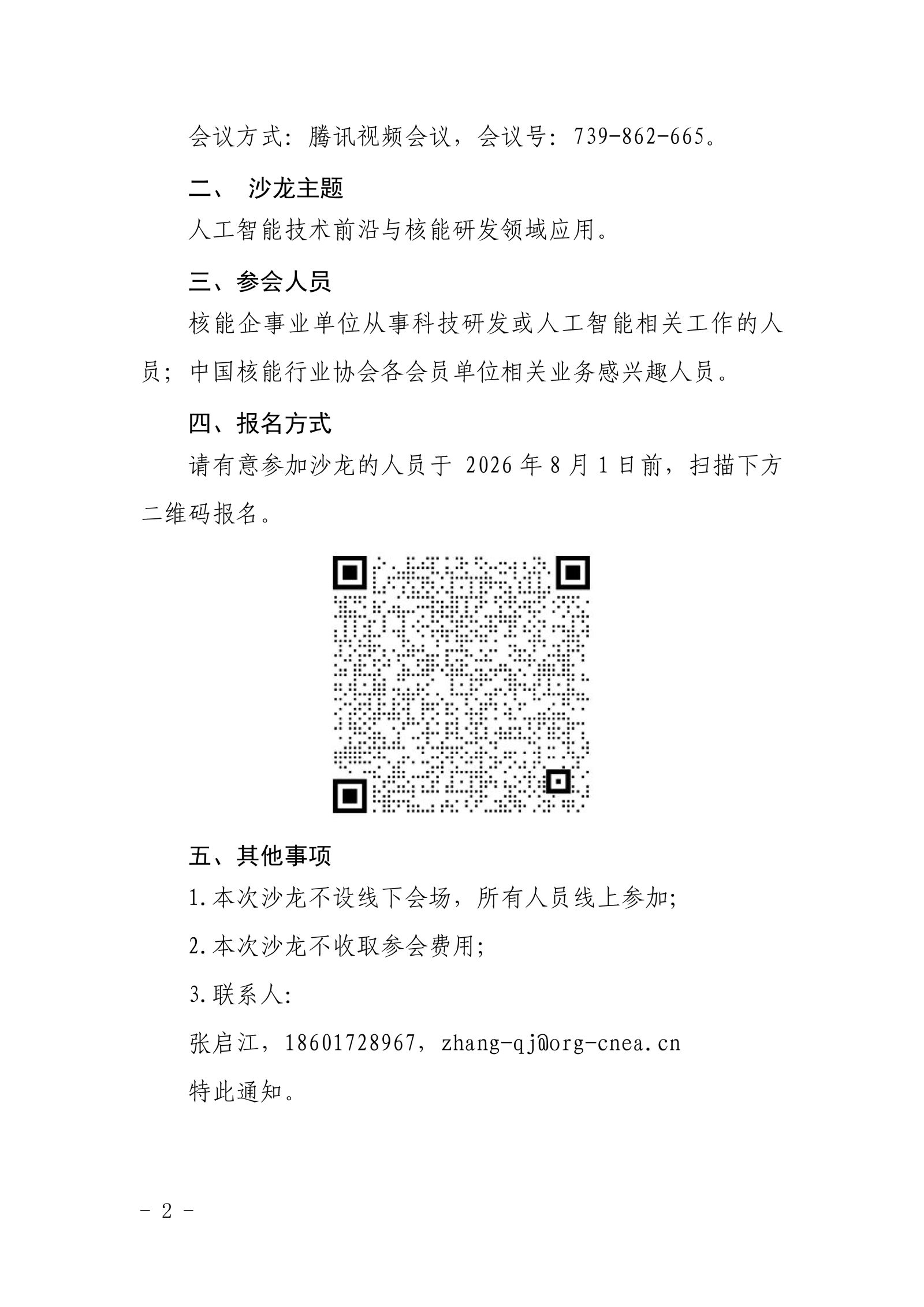 会议方式：腾讯视频会议，会议号：739-862-665。

二、 沙龙主题

人工智能技术前沿与核能研发领域应用。

三、参会人员

核能企事业单位从事科技研发或人工智能相关工作的人员；中国核能行业协会各会员单位相关业务感兴趣人员。

四、报名方式

请有意参加沙龙的人员于 2026 年 8 月 1 日前，扫描下方二维码报名。

五、其他事项

1.本次沙龙不设线下会场，所有人员线上参加；

2.本次沙龙不收取参会费用；

3.联系人：

张启江，18601728967，zhang-qj@org-cnea.cn

特此通知。

- 2 -